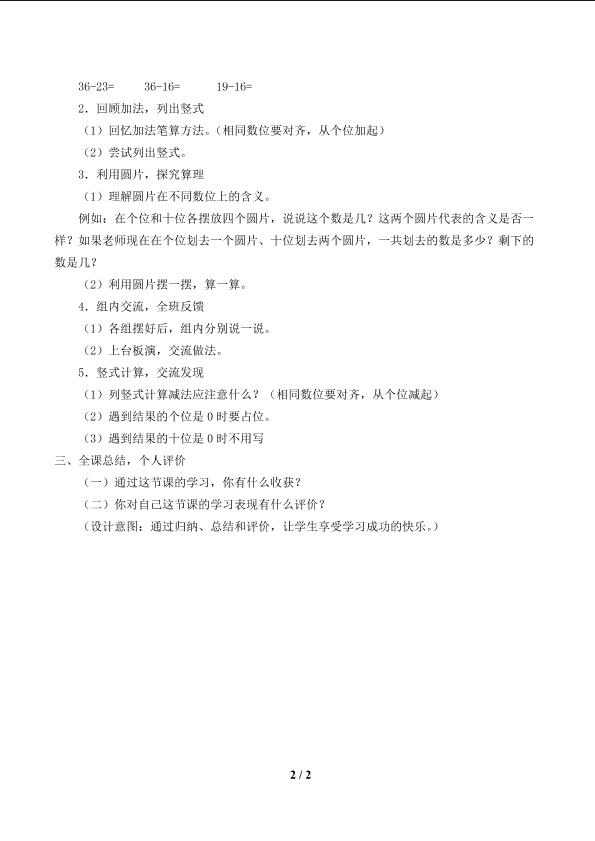 36-23=　　36-16=　　19-16=

2．回顾加法，列出竖式

（1）回忆加法笔算方法。（相同数位要对齐，从个位加起）

（2）尝试列出竖式。

3．利用圆片，探究算理

（1）理解圆片在不同数位上的含义。

例如：在个位和十位各摆放四个圆片，说说这个数是几？这两个圆片代表的含义是否一样？如果老师现在在个位划去一个圆片、十位划去两个圆片，一共划去的数是多少？剩下的数是几？

（2）利用圆片摆一摆，算一算。

4．组内交流，全班反馈

（1）各组摆好后，组内分别说一说。

（2）上台板演，交流做法。

5．竖式计算，交流发现

（1）列竖式计算减法应注意什么？（相同数位要对齐，从个位减起）

（2）遇到结果的个位是 0 时要占位。

（3）遇到结果的十位是 0 时不用写

三、全课总结，个人评价

（一）通过这节课的学习，你有什么收获？

（二）你对自己这节课的学习表现有什么评价？

（设计意图：通过归纳、总结和评价，让学生享受学习成功的快乐。）

2 / 2